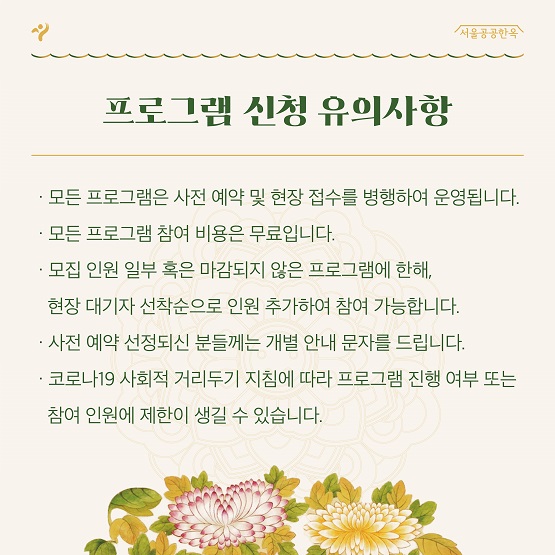 서울공공한옥

프로그램 신청 유의사항

· 모든 프로그램은 사전 예약 및 현장 접수를 병행하여 운영됩니다.

· 모든 프로그램 참여 비용은 무료입니다.

· 모집 인원 일부 혹은 마감되지 않은 프로그램에 한해, 현장 대기자 선착순으로 인원 추가하여 참여 가능합니다.

· 사전 예약 선정되신 분들께는 개별 안내 문자를 드립니다.

· 코로나19 사회적 거리두기 지침에 따라 프로그램 진행 여부 또는 참여 인원에 제한이 생길 수 있습니다.